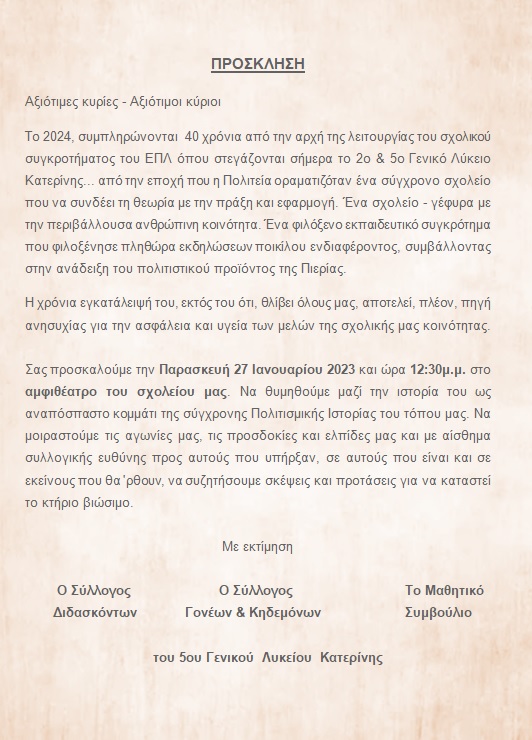 ΠΡΟΣΚΛΗΣΗ

Αξιότιμες κυρίες - Αξιότιμοι κύριοι

Το 2024, συμπληρώνονται 40 χρόνια από την αρχή της λειτουργίας του σχολικού συγκροτήματος του ΕΠΛ όπου στεγάζονται σήμερα το 2ο & 5ο Γενικό Λύκειο Κατερίνης... από την εποχή που η Πολιτεία οραματιζόταν ένα σύγχρονο σχολείο που να συνδέει τη θεωρία με την πράξη και εφαρμογή. Ένα σχολείο - γέφυρα με την περιβάλλουσα ανθρώπινη κοινότητα. Ένα φιλόξενο εκπαιδευτικό συγκρότημα που φιλοξένησε πληθώρα εκδηλώσεων ποικίλου ενδιαφέροντος, συμβάλλοντας στην ανάδειξη του πολιτιστικού προϊόντος της Πιερίας.

Η χρόνια εγκατάλειψή του, εκτός του ότι, θλίβει όλους μας, αποτελεί, πλέον, πηγή ανησυχίας για την ασφάλεια και υγεία των μελών της σχολικής μας κοινότητας.

Σας προσκαλούμε την Παρασκευή 27 Ιανουαρίου 2023 και ώρα 12:30μ.μ. στο αμφιθέατρο του σχολείου μας. Να θυμηθούμε μαζί την ιστορία του ως αναπόσπαστο κομμάτι της σύγχρονης Πολιτισμικής Ιστορίας του τόπου μας. Να μοιραστούμε τις αγωνίες μας, τις προσδοκίες και ελπίδες μας και με αίσθημα συλλογικής ευθύνης προς αυτούς που υπήρξαν, σε αυτούς που είναι και σε εκείνους που θα 'ρθουν, να συζητήσουμε σκέψεις και προτάσεις για να καταστεί το κτήριο βιώσιμο.

Με εκτίμηση

Ο Σύλλογος Διδασκόντων

Ο Σύλλογος Γονέων & Κηδεμόνων

Το Μαθητικό Συμβούλιο

του 5ου Γενικού Λυκείου Κατερίνης